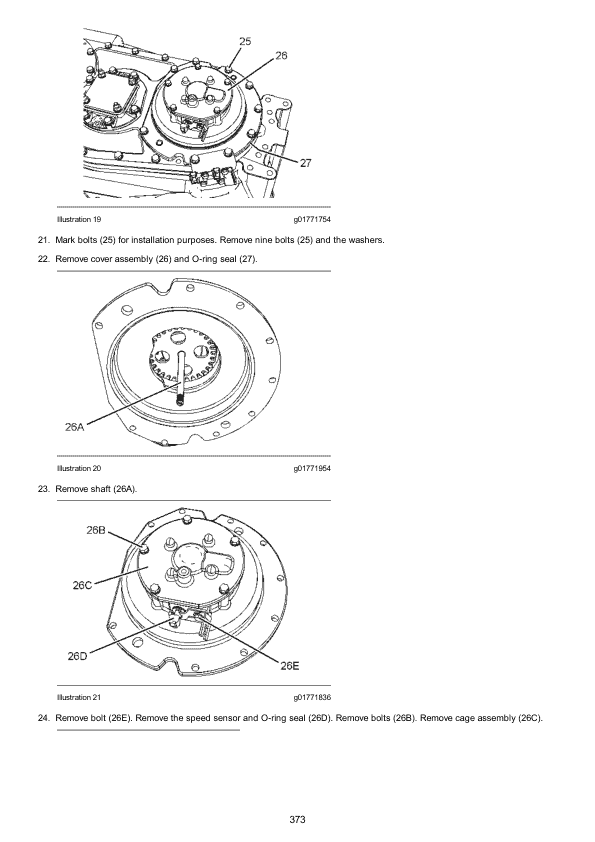 25
26
27

Illustration 19 g01771754

21. Mark bolts (25) for installation purposes. Remove nine bolts (25) and the washers.

22. Remove cover assembly (26) and O-ring seal (27).

26A

Illustration 20 g01771954

23. Remove shaft (26A).

26B
26C
26D
26E

Illustration 21 g01771836

24. Remove bolt (26E). Remove the speed sensor and O-ring seal (26D). Remove bolts (26B). Remove cage assembly (26C).

373